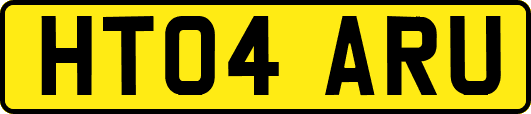 HT04 ARU